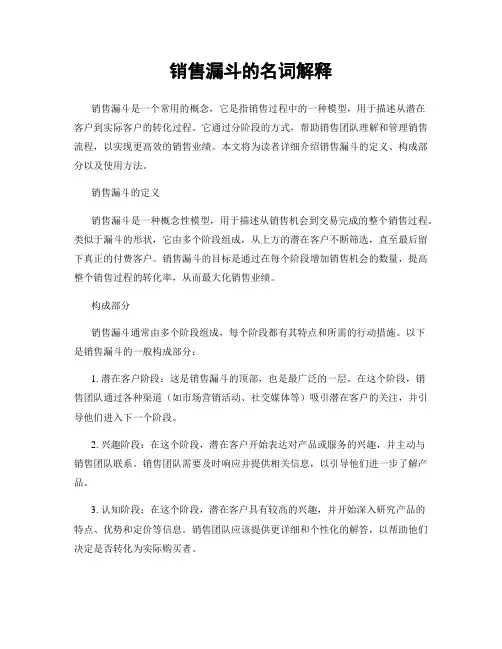 销售漏斗的名词解释

销售漏斗是一个常用的概念，它是指销售过程中的一种模型，用于描述从潜在客户到实际客户的转化过程。它通过分阶段的方式，帮助销售团队理解和管理销售流程，以实现更高效的销售业绩。本文将为读者详细介绍销售漏斗的定义、构成部分以及使用方法。

销售漏斗的定义

销售漏斗是一种概念性模型，用于描述从销售机会到交易完成的整个销售过程。类似于漏斗的形状，它由多个阶段组成，从上方的潜在客户不断筛选，直至最后留下真正的付费客户。销售漏斗的目标是通过在每个阶段增加销售机会的数量，提高整个销售过程的转化率，从而最大化销售业绩。

构成部分

销售漏斗通常由多个阶段组成，每个阶段都有其特点和所需的行动措施。以下是销售漏斗的一般构成部分：

1. 潜在客户阶段：这是销售漏斗的顶部，也是最广泛的一层。在这个阶段，销售团队通过各种渠道（如市场营销活动、社交媒体等）吸引潜在客户的关注，并引导他们进入下一个阶段。

2. 兴趣阶段：在这个阶段，潜在客户开始表达对产品或服务的兴趣，并主动与销售团队联系。销售团队需要及时响应并提供相关信息，以引导他们进一步了解产品。

3. 认知阶段：在这个阶段，潜在客户具有较高的兴趣，并开始深入研究产品的特点、优势和定价等信息。销售团队应该提供更详细和个性化的解答，以帮助他们决定是否转化为实际购买者。